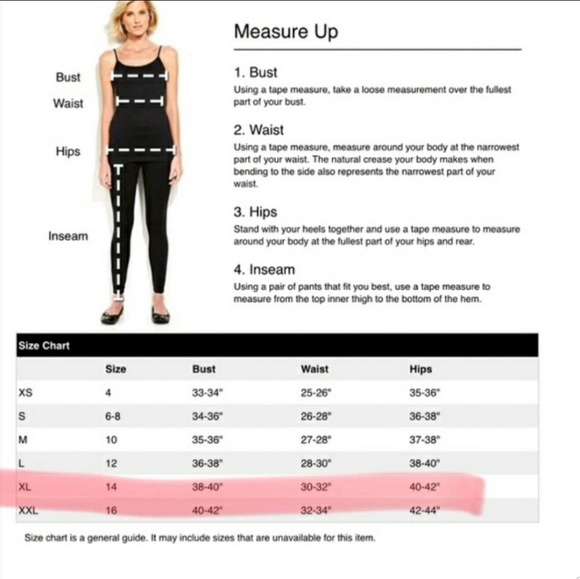 Bust
Waist
Hips
Inseam

Measure Up

1. Bust
Using a tape measure, take a loose measurement over the fullest part of your bust.

2. Waist
Using a tape measure, measure around your body at the narrowest part of your waist. The natural crease your body makes when bending to the side also represents the narrowest part of your waist.

3. Hips
Stand with your heels together and use a tape measure to measure around your body at the fullest part of your hips and rear.

4. Inseam
Using a pair of pants that fit you best, use a tape measure to measure from the top inner thigh to the bottom of the hem.

Size Chart

| | Size | Bust | Waist | Hips |
|---|---|---|---|---|
| XS | 4 | 33-34" | 25-26" | 35-36" |
| S | 6-8 | 34-36" | 26-28" | 36-38" |
| M | 10 | 35-36" | 27-28" | 37-38" |
| L | 12 | 36-38" | 28-30" | 38-40" |
| XL | 14 | 38-40" | 30-32" | 40-42" |
| XXL | 16 | 40-42" | 32-34" | 42-44" |

Size chart is a general guide. It may include sizes that are unavailable for this item.